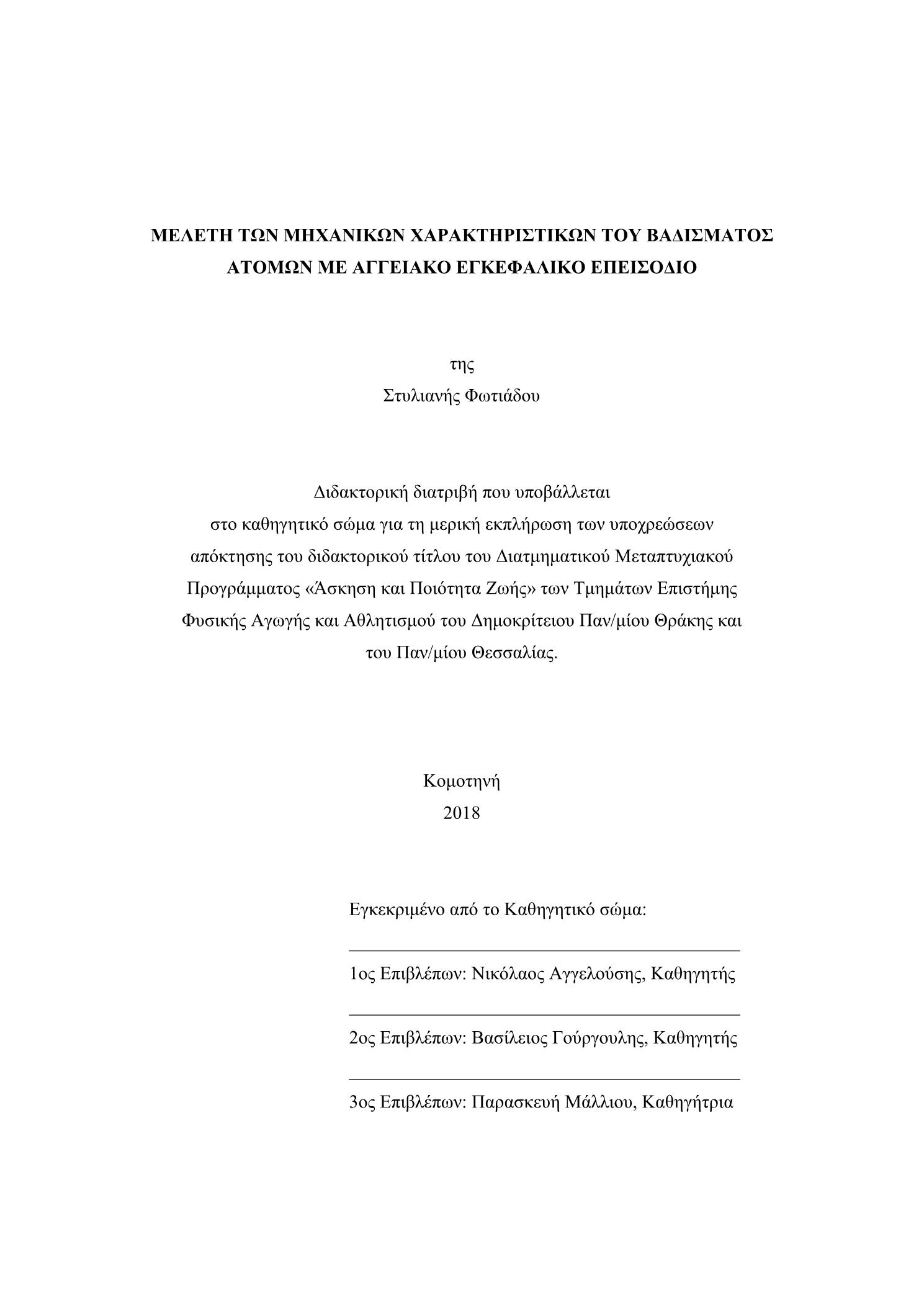 ΜΕΛΕΤΗ ΤΩΝ ΜΗΧΑΝΙΚΩΝ ΧΑΡΑΚΤΗΡΙΣΤΙΚΩΝ ΤΟΥ ΒΑΔΙΣΜΑΤΟΣ ΑΤΟΜΩΝ ΜΕ ΑΓΓΕΙΑΚΟ ΕΓΚΕΦΑΛΙΚΟ ΕΠΕΙΣΟΔΙΟ

της
Στυλιανής Φωτιάδου

Διδακτορική διατριβή που υποβάλλεται στο καθηγητικό σώμα για τη μερική εκπλήρωση των υποχρεώσεων απόκτησης του διδακτορικού τίτλου του Διατμηματικού Μεταπτυχιακού Προγράμματος «Άσκηση και Ποιότητα Ζωής» των Τμημάτων Επιστήμης Φυσικής Αγωγής και Αθλητισμού του Δημοκρίτειου Παν/μίου Θράκης και του Παν/μίου Θεσσαλίας.

Κομοτηνή
2018

Εγκεκριμένο από το Καθηγητικό σώμα:

1ος Επιβλέπων: Νικόλαος Αγγελούσης, Καθηγητής

2ος Επιβλέπων: Βασίλειος Γούργουλης, Καθηγητής

3ος Επιβλέπων: Παρασκευή Μάλλιου, Καθηγήτρια